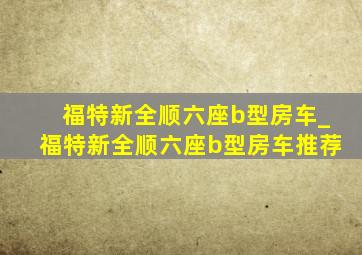 福特新全顺六座b型房车_福特新全顺六座b型房车推荐